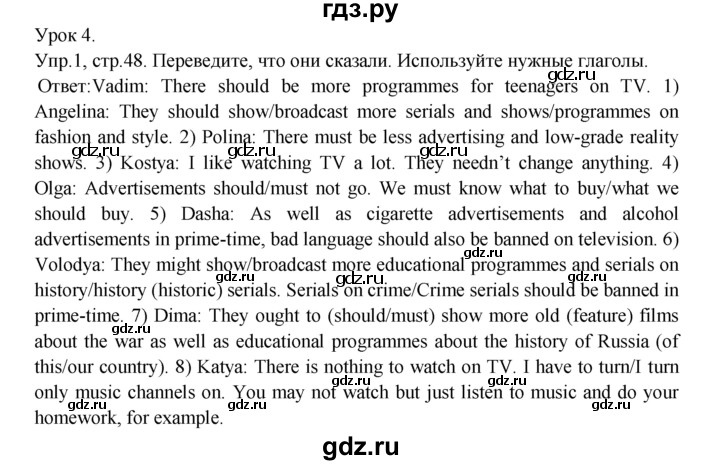 гдз.ру

Урок 4.

Упр.1, стр.48. Переведите, что они сказали. Используйте нужные глаголы.

gdz.ru

Ответ:Vadim: There should be more programmes for teenagers on TV. 1) Angelina: They should show/broadcast more serials and shows/programmes on fashion and style. 2) Polina: There must be less advertising and low-grade reality shows. 3) Kostya: I like watching TV a lot. They needn't change anything. 4) Olga: Advertisements should/must not go. We must know what to buy/what we should buy. 5) Dasha: As well as cigarette advertisements and alcohol advertisements in prime-time, bad language should also be banned on television. 6) Volodya: They might show/broadcast more educational programmes and serials on history/history (historic) serials. Serials on crime/Crime serials should be banned in prime-time. 7) Dima: They ought to (should/must) show more old (feature) films about the war as well as educational programmes about the history of Russia (of this/our country). 8) Katya: There is nothing to watch on TV. I have to turn/I turn only music channels on. You may not watch but just listen to music and do your homework, for example.

gdz.ru gdz.ru gdz.ru gdz.ru gdz.ru gdz.ru gdz.ru gdz.ru gdz.ru gdz.ru gdz.ru

gdz.ru